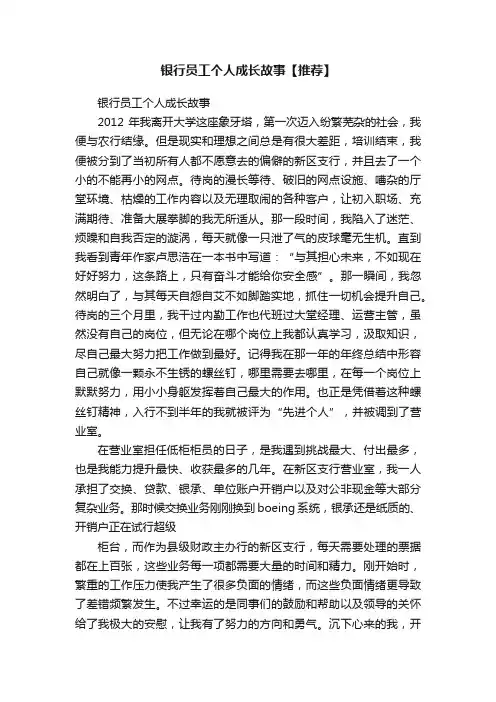 银行员工个人成长故事【推荐】

银行员工个人成长故事

2012 年我离开大学这座象牙塔，第一次迈入纷繁芜杂的社会，我便与农行结缘。但是现实和理想之间总是有很大差距，培训结束，我便被分到了当初所有人都不愿意去的偏僻的新区支行，并且去了一个小的不能再小的网点。待岗的漫长等待、破旧的网点设施、嘈杂的厅堂环境、枯燥的工作内容以及无理取闹的各种客户，让初入职场、充满期待、准备大展拳脚的我无所适从。那一段时间，我陷入了迷茫、烦躁和自我否定的漩涡，每天就像一只泄了气的皮球毫无生机。直到我看到青年作家卢思浩在一本书中写道：“与其担心未来，不如现在好好努力，这条路上，只有奋斗才能给你安全感”。那一瞬间，我忽然明白了，与其每天自怨自艾不如脚踏实地，抓住一切机会提升自己。待岗的三个月里，我干过内勤工作也代班过大堂经理、运营主管，虽然没有自己的岗位，但无论在哪个岗位上我都认真学习，汲取知识，尽自己最大努力把工作做到最好。记得我在那一年的年终总结中形容自己就像一颗永不生锈的螺丝钉，哪里需要去哪里，在每一个岗位上默默努力，用小小身躯发挥着自己最大的作用。也正是凭借着这种螺丝钉精神，入行不到半年的我就被评为“先进个人”，并被调到了营业室。

在营业室担任低柜柜员的日子，是我遇到挑战最大、付出最多，也是我能力提升最快、收获最多的几年。在新区支行营业室，我一人承担了交换、贷款、银承、单位账户开销户以及对公非现金等大部分复杂业务。那时候交换业务刚刚换到 boeing 系统，银承还是纸质的、开销户正在试行超级

柜台，而作为县级财政主办行的新区支行，每天需要处理的票据都在上百张，这些业务每一项都需要大量的时间和精力。刚开始时，繁重的工作压力使我产生了很多负面的情绪，而这些负面情绪更导致了差错频繁发生。不过幸运的是同事们的鼓励和帮助以及领导的关怀给了我极大的安慰，让我有了努力的方向和勇气。沉下心来的我，开